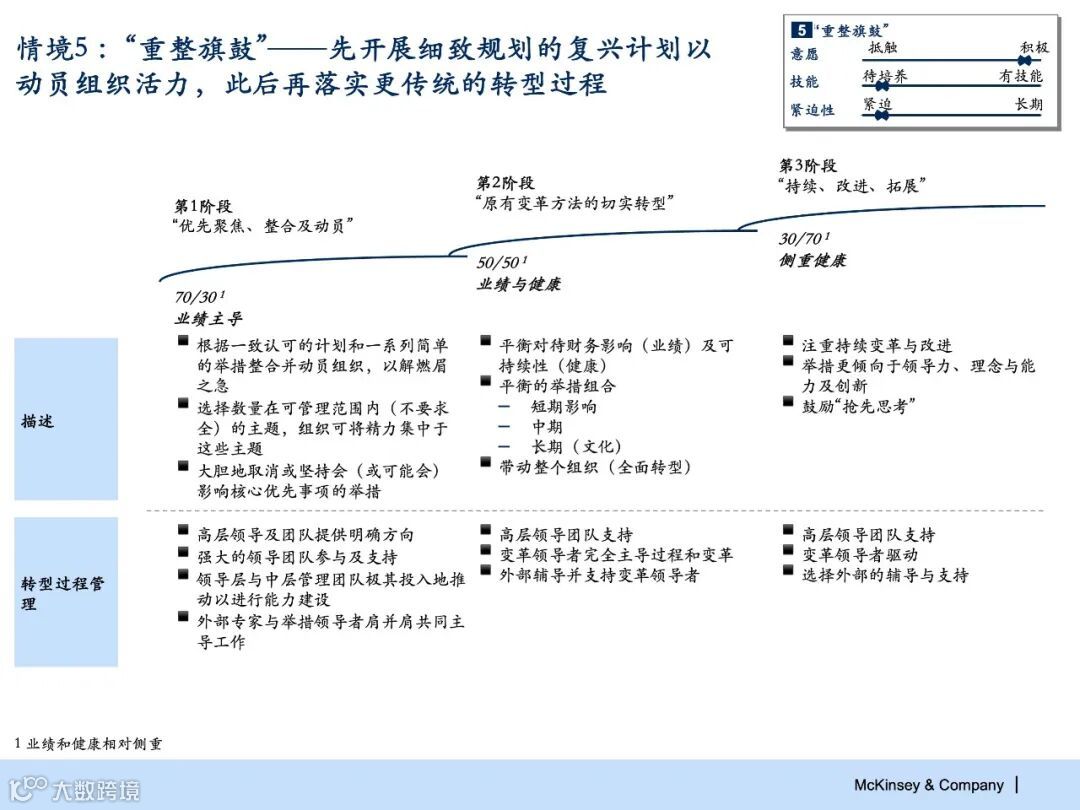 情境5：“重整旗鼓”——先开展细致规划的复兴计划以动员组织活力，此后再落实更传统的转型过程

5 “重整旗鼓”
意愿 抵触 积极
技能 待培养 有技能
紧迫性 紧迫 长期

第1阶段
“优先聚焦、整合及动员”
70/30 ¹
业绩主导

第2阶段
“原有变革方法的切实转型”
50/50 ¹
业绩与健康

第3阶段
“持续、改进、拓展”
30/70 ¹
侧重健康

描述

■ 根据一致认可的计划和一系列简单的举措整合并动员组织，以解燃眉之急
■ 选择数量在可管理范围内（不要求全）的主题，组织可将精力集中于这些主题
■ 大胆地取消或坚持会（或可能会）影响核心优先事项的举措

■ 平衡对待财务影响（业绩）及可持续性（健康）
■ 平衡的举措组合
– 短期影响
– 中期
– 长期（文化）
■ 带动整个组织（全面转型）

■ 注重持续变革与改进
■ 举措更倾向于领导力、理念与能力及创新
■ 鼓励“抢先思考”

转型过程管理

■ 高层领导及团队提供明确方向
■ 强大的领导团队参与及支持
■ 领导层与中层管理团队极其投入地推动以进行能力建设
■ 外部专家与举措领导者肩并肩共同主导工作

■ 高层领导团队支持
■ 变革领导者完全主导过程和变革
■ 外部辅导并支持变革领导者

■ 高层领导团队支持
■ 变革领导者驱动
■ 选择外部的辅导与支持

1 业绩和健康相对侧重

大数跨境
McKinsey & Company |